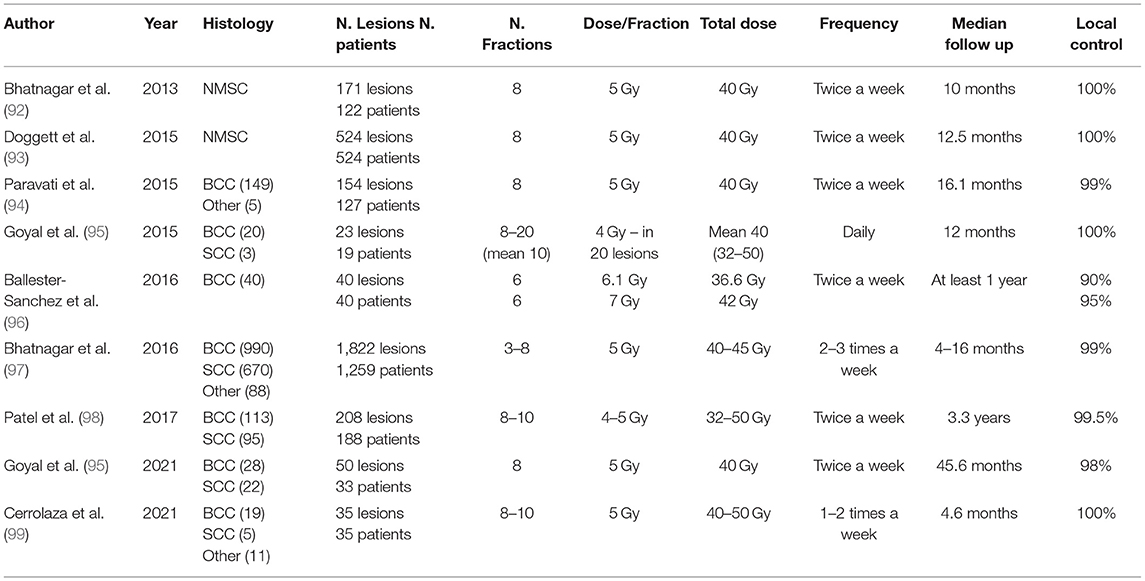 | Author | Year | Histology | N. Lesions N. patients | N. Fractions | Dose/Fraction | Total dose | Frequency | Median follow up | Local control |
|---|---|---|---|---|---|---|---|---|---|
| Bhatnagar et al. (92) | 2013 | NMSC | 171 lesions 122 patients | 8 | 5 Gy | 40 Gy | Twice a week | 10 months | 100% |
| Doggett et al. (93) | 2015 | NMSC | 524 lesions 524 patients | 8 | 5 Gy | 40 Gy | Twice a week | 12.5 months | 100% |
| Paravati et al. (94) | 2015 | BCC (149) Other (5) | 154 lesions 127 patients | 8 | 5 Gy | 40 Gy | Twice a week | 16.1 months | 99% |
| Goyal et al. (95) | 2015 | BCC (20) SCC (3) | 23 lesions 19 patients | 8–20 (mean 10) | 4 Gy – in 20 lesions | Mean 40 (32–50) | Daily | 12 months | 100% |
| Ballester-Sanchez et al. (96) | 2016 | BCC (40) | 40 lesions 40 patients | 6 6 | 6.1 Gy 7 Gy | 36.6 Gy 42 Gy | Twice a week | At least 1 year | 90% 95% |
| Bhatnagar et al. (97) | 2016 | BCC (990) SCC (670) Other (88) | 1,822 lesions 1,259 patients | 3–8 | 5 Gy | 40–45 Gy | 2–3 times a week | 4–16 months | 99% |
| Patel et al. (98) | 2017 | BCC (113) SCC (95) | 208 lesions 188 patients | 8–10 | 4–5 Gy | 32–50 Gy | Twice a week | 3.3 years | 99.5% |
| Goyal et al. (95) | 2021 | BCC (28) SCC (22) | 50 lesions 33 patients | 8 | 5 Gy | 40 Gy | Twice a week | 45.6 months | 98% |
| Cerrolaza et al. (99) | 2021 | BCC (19) SCC (5) Other (11) | 35 lesions 35 patients | 8–10 | 5 Gy | 40–50 Gy | 1–2 times a week | 4.6 months | 100% |